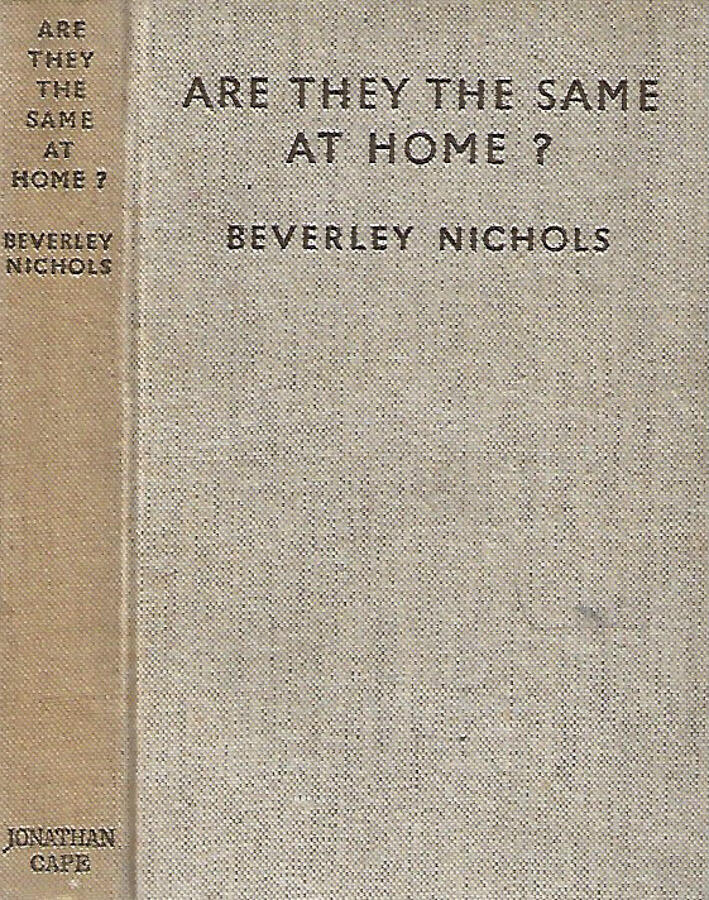 ARE
THEY
THE
SAME
AT
HOME ?

BEVERLEY
NICHOLS

JONATHAN
CAPE

ARE THEY THE SAME
AT HOME ?

BEVERLEY NICHOLS